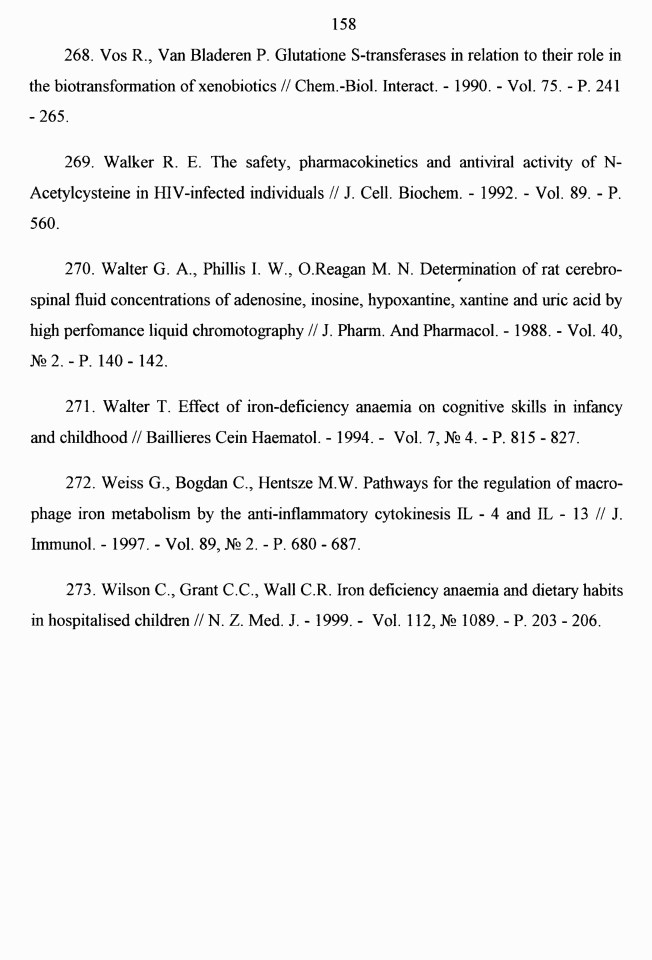 158

268. Vos R., Van Bladeren P. Glutatione S-transferases in relation to their role in the biotransformation of xenobiotics // Chem.-Biol. Interact. - 1990. - Vol. 75. - P. 241 - 265.

269. Walker R. E. The safety, pharmacokinetics and antiviral activity of N-Acetylcysteine in HIV-infected individuals // J. Cell. Biochem. - 1992. - Vol. 89. - P. 560.

270. Walter G. A., Phillis I. W., O.Reagan M. N. Determination of rat cerebrospinal fluid concentrations of adenosine, inosine, hypoxantine, xantine and uric acid by high perfomance liquid chromotography // J. Pharm. And Pharmacol. - 1988. - Vol. 40, № 2. - P. 140 - 142.

271. Walter T. Effect of iron-deficiency anaemia on cognitive skills in infancy and childhood // Baillieres Cein Haematol. - 1994. - Vol. 7, № 4. - P. 815 - 827.

272. Weiss G., Bogdan C., Hentsze M.W. Pathways for the regulation of macrophage iron metabolism by the anti-inflammatory cytokinesis IL - 4 and IL - 13 // J. Immunol. - 1997. - Vol. 89, № 2. - P. 680 - 687.

273. Wilson C., Grant C.C., Wall C.R. Iron deficiency anaemia and dietary habits in hospitalised children // N. Z. Med. J. - 1999. - Vol. 112, № 1089. - P. 203 - 206.